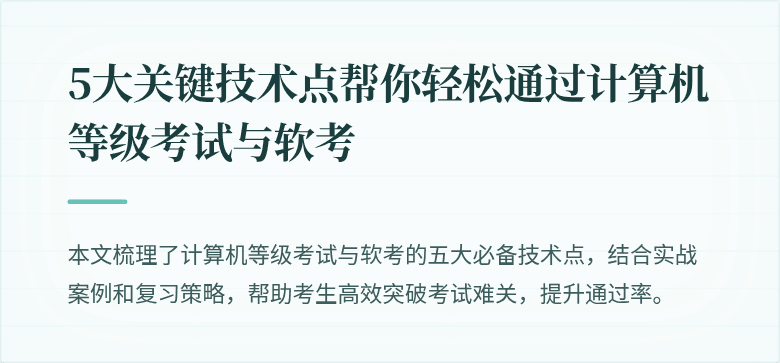 5大关键技术点帮你轻松通过计算机等级考试与软考

本文梳理了计算机等级考试与软考的五大必备技术点，结合实战案例和复习策略，帮助考生高效突破考试难关，提升通过率。